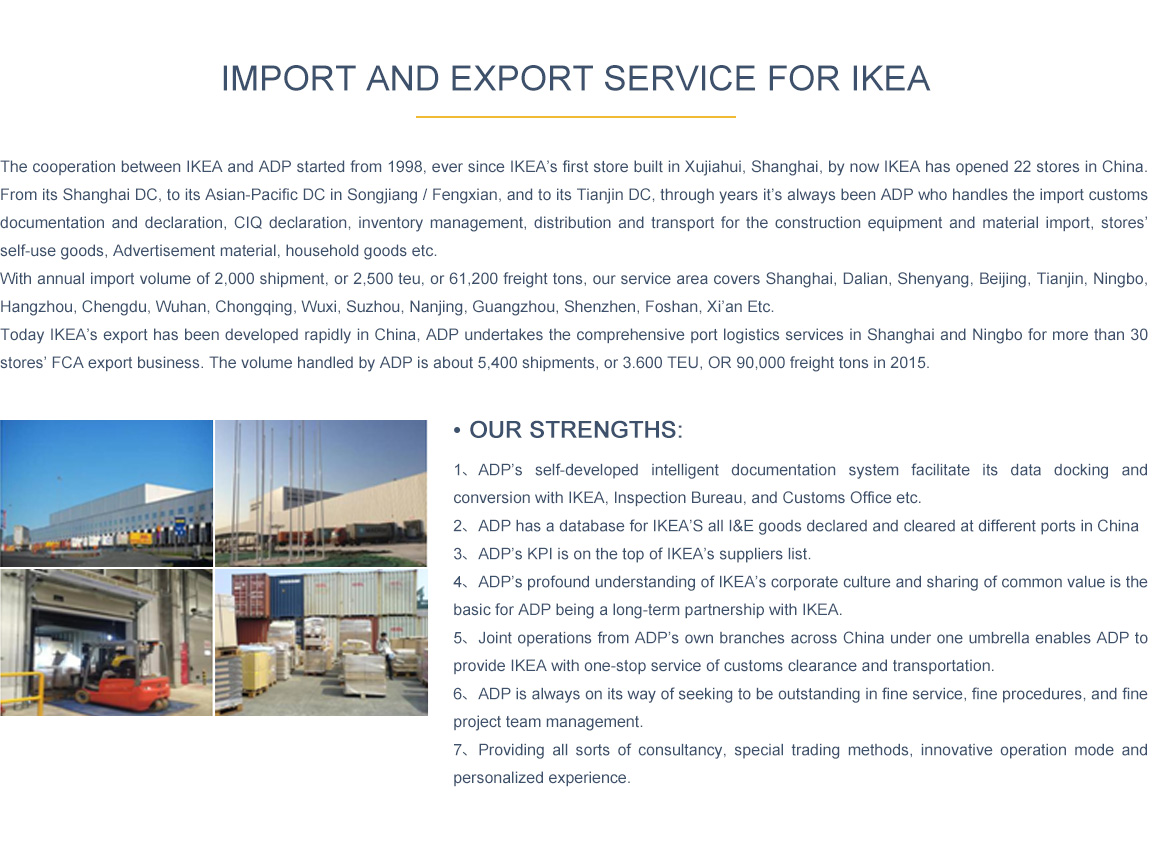 IMPORT AND EXPORT SERVICE FOR IKEA

The cooperation between IKEA and ADP started from 1998, ever since IKEA’s first store built in Xujiahui, Shanghai, by now IKEA has opened 22 stores in China. From its Shanghai DC, to its Asian-Pacific DC in Songjiang / Fengxian, and to its Tianjin DC, through years it’s always been ADP who handles the import customs documentation and declaration, CIQ declaration, inventory management, distribution and transport for the construction equipment and material import, stores’ self-use goods, Advertisement material, household goods etc.
With annual import volume of 2,000 shipment, or 2,500 teu, or 61,200 freight tons, our service area covers Shanghai, Dalian, Shenyang, Beijing, Tianjin, Ningbo, Hangzhou, Chengdu, Wuhan, Chongqing, Wuxi, Suzhou, Nanjing, Guangzhou, Shenzhen, Foshan, Xi’an Etc.
Today IKEA’s export has been developed rapidly in China, ADP undertakes the comprehensive port logistics services in Shanghai and Ningbo for more than 30 stores’ FCA export business. The volume handled by ADP is about 5,400 shipments, or 3.600 TEU, OR 90,000 freight tons in 2015.

• OUR STRENGTHS:

1、ADP’s self-developed intelligent documentation system facilitate its data docking and conversion with IKEA, Inspection Bureau, and Customs Office etc.
2、ADP has a database for IKEA’S all I&E goods declared and cleared at different ports in China
3、ADP’s KPI is on the top of IKEA’s suppliers list.
4、ADP’s profound understanding of IKEA’s corporate culture and sharing of common value is the basic for ADP being a long-term partnership with IKEA.
5、Joint operations from ADP’s own branches across China under one umbrella enables ADP to provide IKEA with one-stop service of customs clearance and transportation.
6、ADP is always on its way of seeking to be outstanding in fine service, fine procedures, and fine project team management.
7、Providing all sorts of consultancy, special trading methods, innovative operation mode and personalized experience.